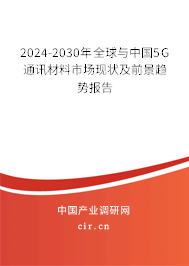 2024-2030年全球与中国5G通讯材料市场现状及前景趋势报告

中国产业调研网

cir.cn